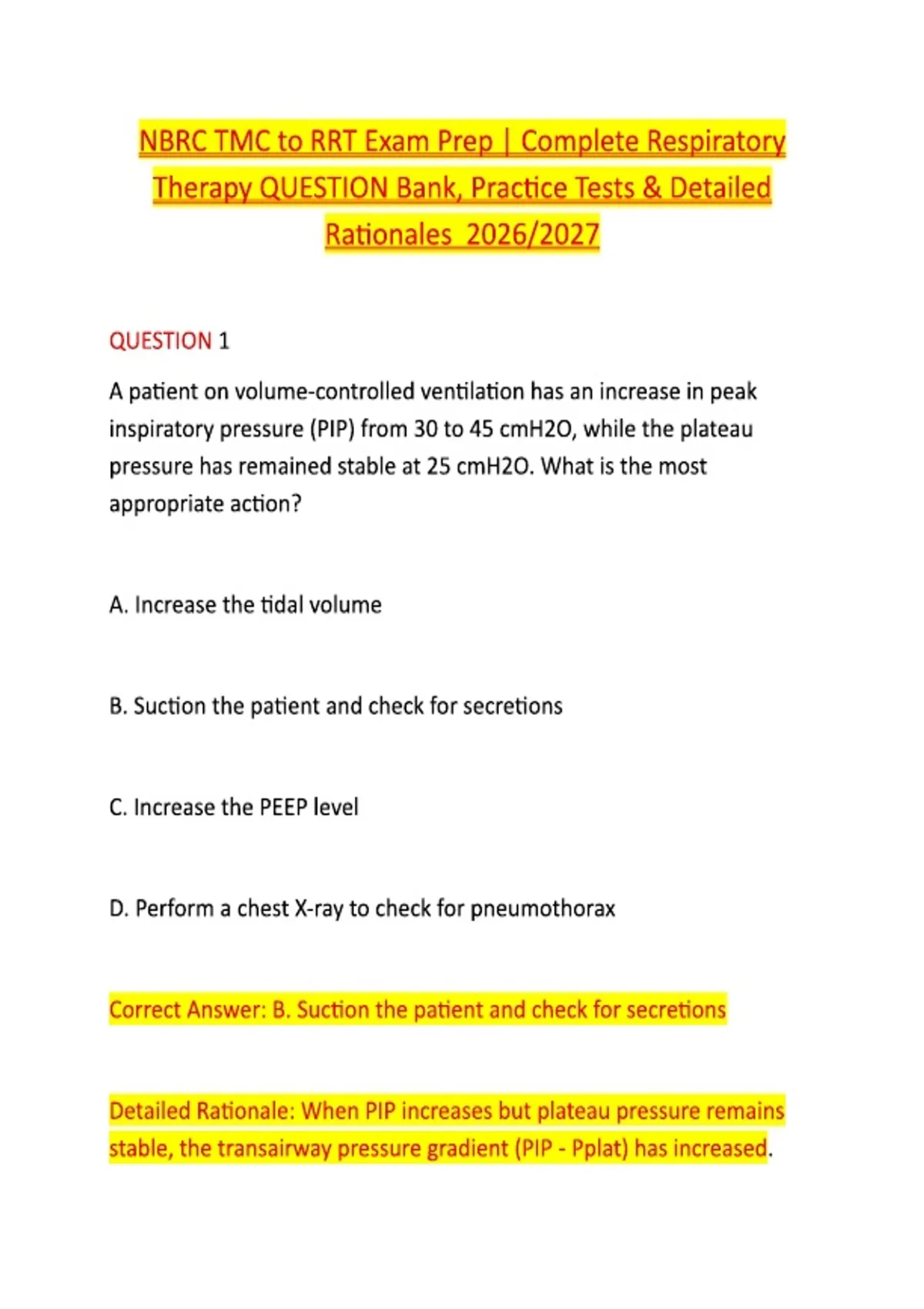 NBRC TMC to RRT Exam Prep | Complete Respiratory Therapy QUESTION Bank, Practice Tests & Detailed Rationales 2026/2027

QUESTION 1

A patient on volume-controlled ventilation has an increase in peak inspiratory pressure (PIP) from 30 to 45 cmH2O, while the plateau pressure has remained stable at 25 cmH2O. What is the most appropriate action?

A. Increase the tidal volume

B. Suction the patient and check for secretions

C. Increase the PEEP level

D. Perform a chest X-ray to check for pneumothorax

Correct Answer: B. Suction the patient and check for secretions

Detailed Rationale: When PIP increases but plateau pressure remains stable, the transairway pressure gradient (PIP - Pplat) has increased.